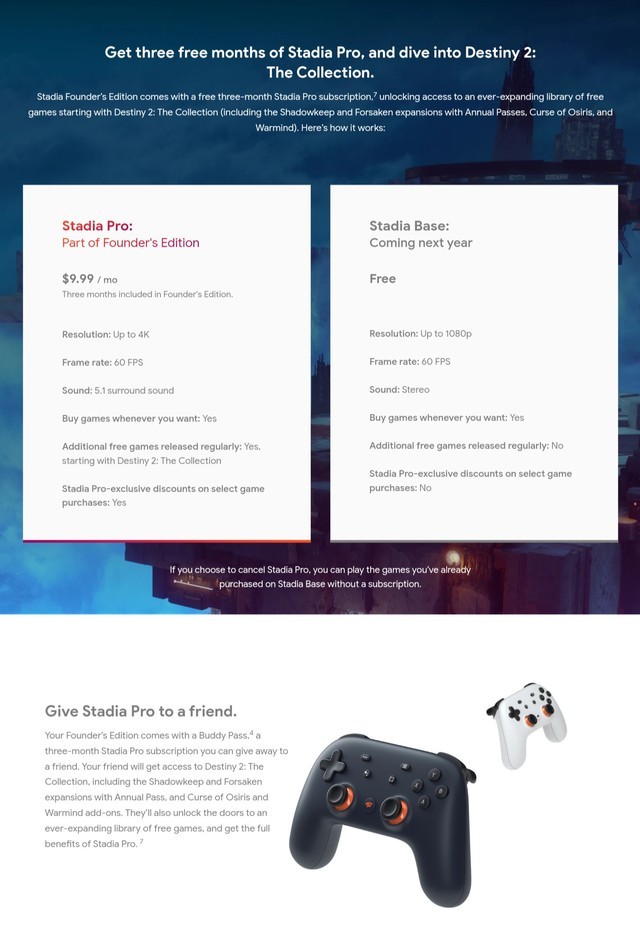 Get three free months of Stadia Pro, and dive into Destiny 2: The Collection.

Stadia Founder's Edition comes with a free three-month Stadia Pro subscription,$^7$ unlocking access to an ever-expanding library of free games starting with Destiny 2: The Collection (including the Shadowkeep and Forsaken expansions with Annual Passes, Curse of Osiris, and Warmind). Here's how it works:

Stadia Pro:
Part of Founder's Edition

$9.99 / mo
Three months included in Founder's Edition.

Resolution: Up to 4K

Frame rate: 60 FPS

Sound: 5.1 surround sound

Buy games whenever you want: Yes

Additional free games released regularly: Yes, starting with Destiny 2: The Collection

Stadia Pro-exclusive discounts on select game purchases: Yes

Stadia Base:
Coming next year

Free

Resolution: Up to 1080p

Frame rate: 60 FPS

Sound: Stereo

Buy games whenever you want: Yes

Additional free games released regularly: No

Stadia Pro-exclusive discounts on select game purchases: No

If you choose to cancel Stadia Pro, you can play the games you've already purchased on Stadia Base without a subscription.

Give Stadia Pro to a friend.

Your Founder's Edition comes with a Buddy Pass,$^4$ a three-month Stadia Pro subscription you can give away to a friend. Your friend will get access to Destiny 2: The Collection, including the Shadowkeep and Forsaken expansions with Annual Pass, and Curse of Osiris and Warmind add-ons. They'll also unlock the doors to an ever-expanding library of free games, and get the full benefits of Stadia Pro. $^7$